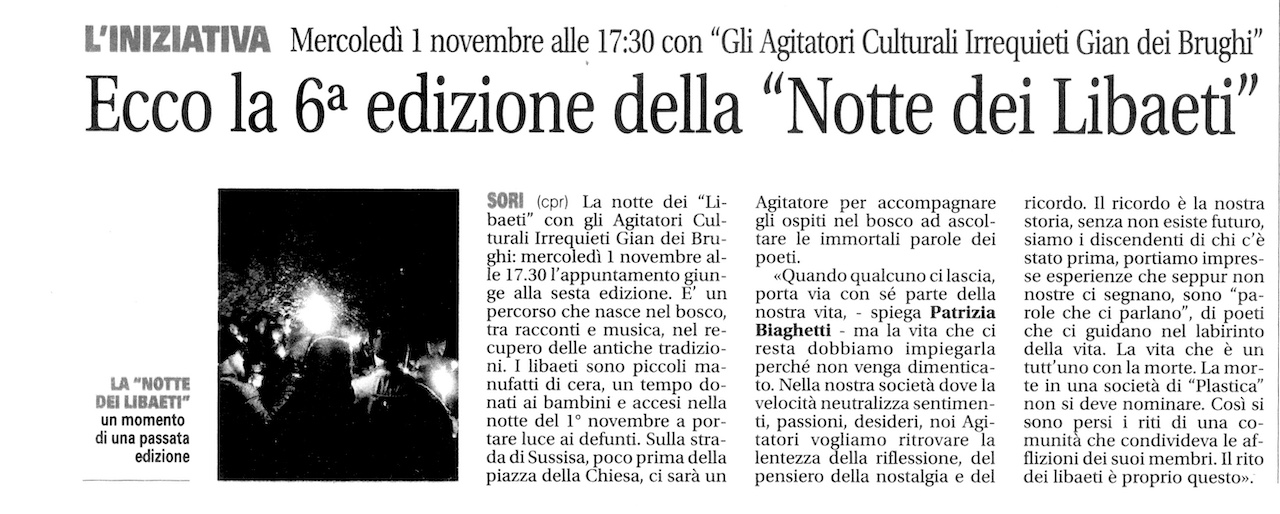 L'INIZIATIVA Mercoledì 1 novembre alle 17:30 con "Gli Agitatori Culturali Irrequieti Gian dei Brughi"

Ecco la 6ª edizione della "Notte dei Libaeti"

LA "NOTTE DEI LIBAETI" un momento di una passata edizione

SORI (cpr) La notte dei "Libaeti" con gli Agitatori Culturali Irrequieti Gian dei Brughi: mercoledì 1 novembre alle 17.30 l'appuntamento giunge alla sesta edizione. E' un percorso che nasce nel bosco, tra racconti e musica, nel recupero delle antiche tradizioni. I libaeti sono piccoli manufatti di cera, un tempo donati ai bambini e accesi nella notte del 1° novembre a portare luce ai defunti. Sulla strada di Sussisa, poco prima della piazza della Chiesa, ci sarà un Agitatore per accompagnare gli ospiti nel bosco ad ascoltare le immortali parole dei poeti.

«Quando qualcuno ci lascia, porta via con sé parte della nostra vita, - spiega Patrizia Biaghetti - ma la vita che ci resta dobbiamo impiegarla perché non venga dimenticato. Nella nostra società dove la velocità neutralizza sentimenti, passioni, desideri, noi Agitatori vogliamo ritrovare la lentezza della riflessione, del pensiero della nostalgia e del ricordo. Il ricordo è la nostra storia, senza non esiste futuro, siamo i discendenti di chi c'è stato prima, portiamo impresse esperienze che seppur non nostre ci segnano, sono "parole che ci parlano", di poeti che ci guidano nel labirinto della vita. La vita che è un tutt'uno con la morte. La morte in una società di "Plastica" non si deve nominare. Così si sono persi i riti di una comunità che condivideva le afflizioni dei suoi membri. Il rito dei libaeti è proprio questo».